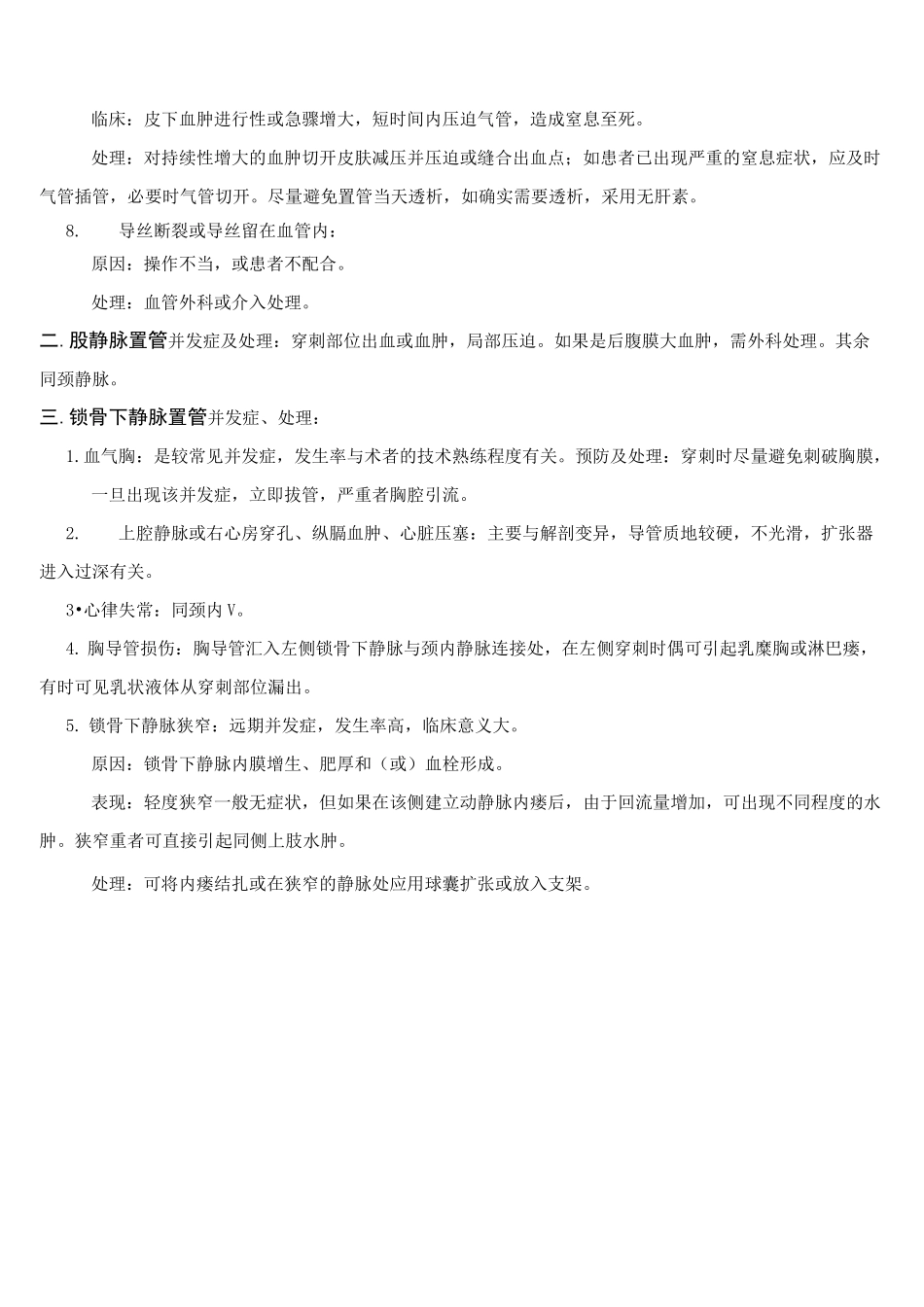 临床：皮下血肿进行性或急骤增大，短时间内压迫气管，造成窒息至死。

处理：对持续性增大的血肿切开皮肤减压并压迫或缝合出血点；如患者已出现严重的窒息症状，应及时气管插管，必要时气管切开。尽量避免置管当天透析，如确实需要透析，采用无肝素。

8. 导丝断裂或导丝留在血管内：

原因：操作不当，或患者不配合。

处理：血管外科或介入处理。

二.股静脉置管并发症及处理：穿刺部位出血或血肿，局部压迫。如果是后腹膜大血肿，需外科处理。其余同颈静脉。

三.锁骨下静脉置管并发症、处理：

1.血气胸：是较常见并发症，发生率与术者的技术熟练程度有关。预防及处理：穿刺时尽量避免刺破胸膜，一旦出现该并发症，立即拔管，严重者胸腔引流。

2. 上腔静脉或右心房穿孔、纵膈血肿、心脏压塞：主要与解剖变异，导管质地较硬，不光滑，扩张器进入过深有关。

3•心律失常：同颈内V。

4. 胸导管损伤：胸导管汇入左侧锁骨下静脉与颈内静脉连接处，在左侧穿刺时偶可引起乳糜胸或淋巴瘘，有时可见乳状液体从穿刺部位漏出。

5. 锁骨下静脉狭窄：远期并发症，发生率高，临床意义大。

原因：锁骨下静脉内膜增生、肥厚和（或）血栓形成。

表现：轻度狭窄一般无症状，但如果在该侧建立动静脉内瘘后，由于回流量增加，可出现不同程度的水肿。狭窄重者可直接引起同侧上肢水肿。

处理：可将内瘘结扎或在狭窄的静脉处应用球囊扩张或放入支架。